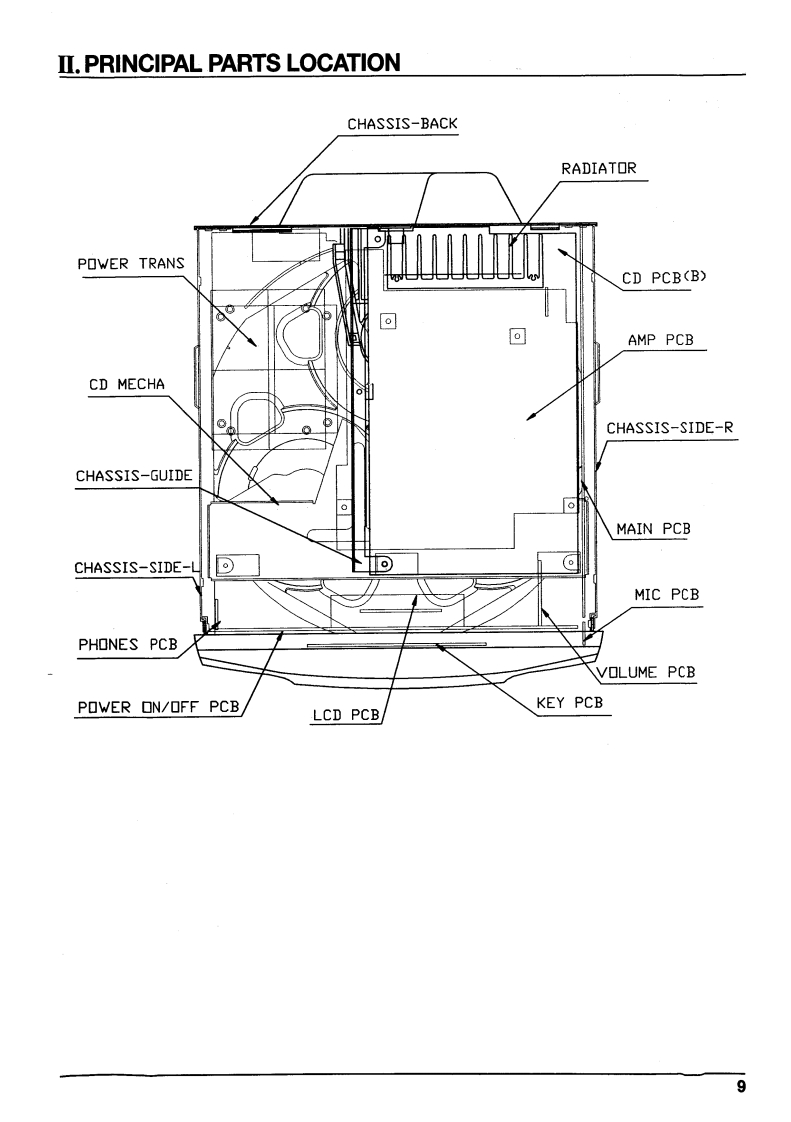 II. PRINCIPAL PARTS LOCATION

CHASSIS-BACK

RADIATOR

POWER TRANS

CD PCB(B)

AMP PCB

CD MECHA

CHASSIS-SIDE-R

CHASSIS-GUIDE

MAIN PCB

CHASSIS-SIDE-L

MIC PCB

PHONES PCB

VOLUME PCB

POWER ON/OFF PCB

LCD PCB

KEY PCB

9